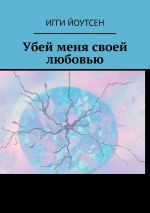 ИГГИ ЙОУТСЕН

Убей меня своей любовью